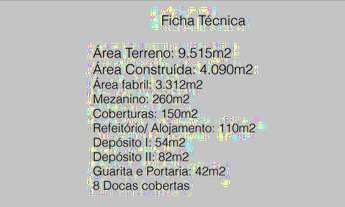 Ficha Técnica

Área Terreno: 9.515m2
Área Construída: 4.090m2
Área fabril: 3.312m2
Mezanino: 260m2
Coberturas: 150m2
Refeitório/ Alojamento: 110m2
Depósito I: 54m2
Depósito II: 82m2
Guarita e Portaria: 42m2
8 Docas cobertas